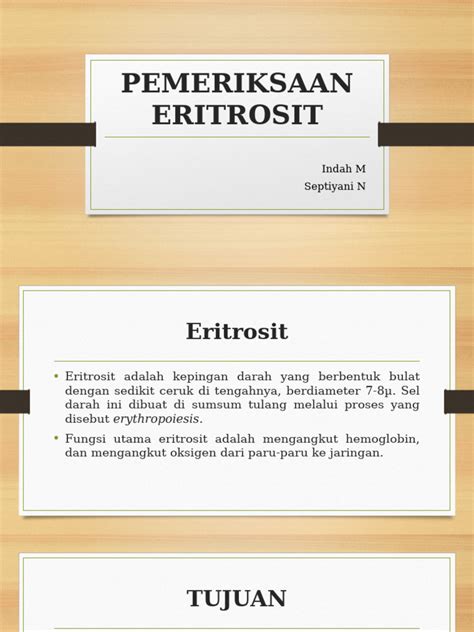 PEMERIKSAAN ERITROSIT

Indah M
Septiyani N

Eritrosit

• Eritrosit adalah kepingan darah yang berbentuk bulat dengan sedikit ceruk di tengahnya, berdiameter 7-8μ. Sel darah ini dibuat di sumsum tulang melalui proses yang disebut erythropoiesis.
• Fungsi utama eritrosit adalah mengangkut hemoglobin, dan mengangkut oksigen dari paru-paru ke jaringan.

TUJUAN